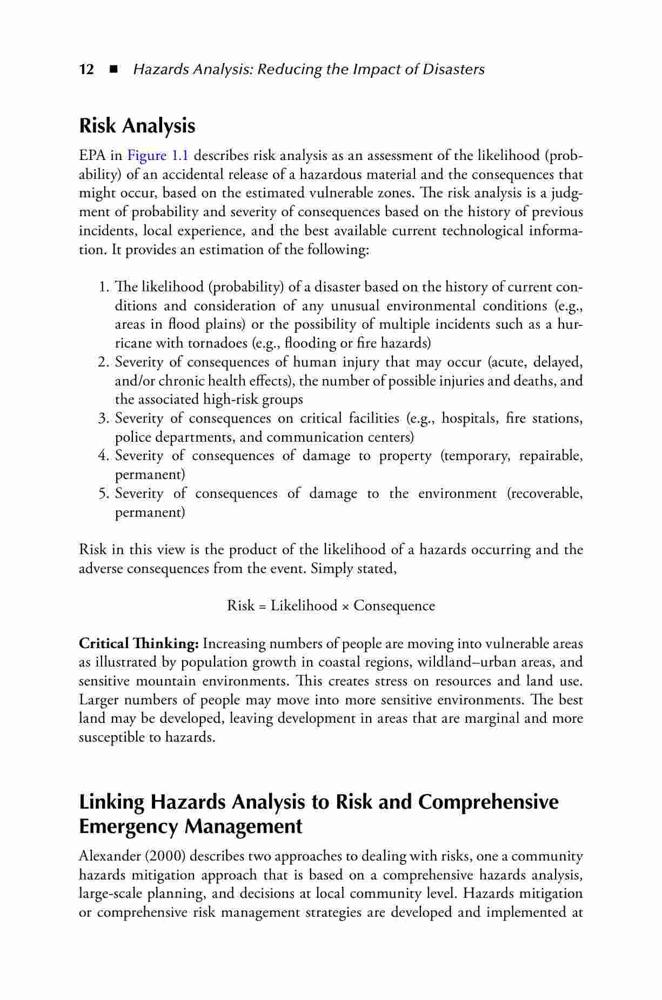 12 ■ Hazards Analysis: Reducing the Impact of Disasters

Risk Analysis

EPA in Figure 1.1 describes risk analysis as an assessment of the likelihood (probability) of an accidental release of a hazardous material and the consequences that might occur, based on the estimated vulnerable zones. The risk analysis is a judgment of probability and severity of consequences based on the history of previous incidents, local experience, and the best available current technological information. It provides an estimation of the following:

1. The likelihood (probability) of a disaster based on the history of current conditions and consideration of any unusual environmental conditions (e.g., areas in flood plains) or the possibility of multiple incidents such as a hurricane with tornadoes (e.g., flooding or fire hazards)
2. Severity of consequences of human injury that may occur (acute, delayed, and/or chronic health effects), the number of possible injuries and deaths, and the associated high-risk groups
3. Severity of consequences on critical facilities (e.g., hospitals, fire stations, police departments, and communication centers)
4. Severity of consequences of damage to property (temporary, repairable, permanent)
5. Severity of consequences of damage to the environment (recoverable, permanent)

Risk in this view is the product of the likelihood of a hazards occurring and the adverse consequences from the event. Simply stated,

Risk = Likelihood × Consequence

Critical Thinking: Increasing numbers of people are moving into vulnerable areas as illustrated by population growth in coastal regions, wildland–urban areas, and sensitive mountain environments. This creates stress on resources and land use. Larger numbers of people may move into more sensitive environments. The best land may be developed, leaving development in areas that are marginal and more susceptible to hazards.

Linking Hazards Analysis to Risk and Comprehensive Emergency Management

Alexander (2000) describes two approaches to dealing with risks, one a community hazards mitigation approach that is based on a comprehensive hazards analysis, large-scale planning, and decisions at local community level. Hazards mitigation or comprehensive risk management strategies are developed and implemented at